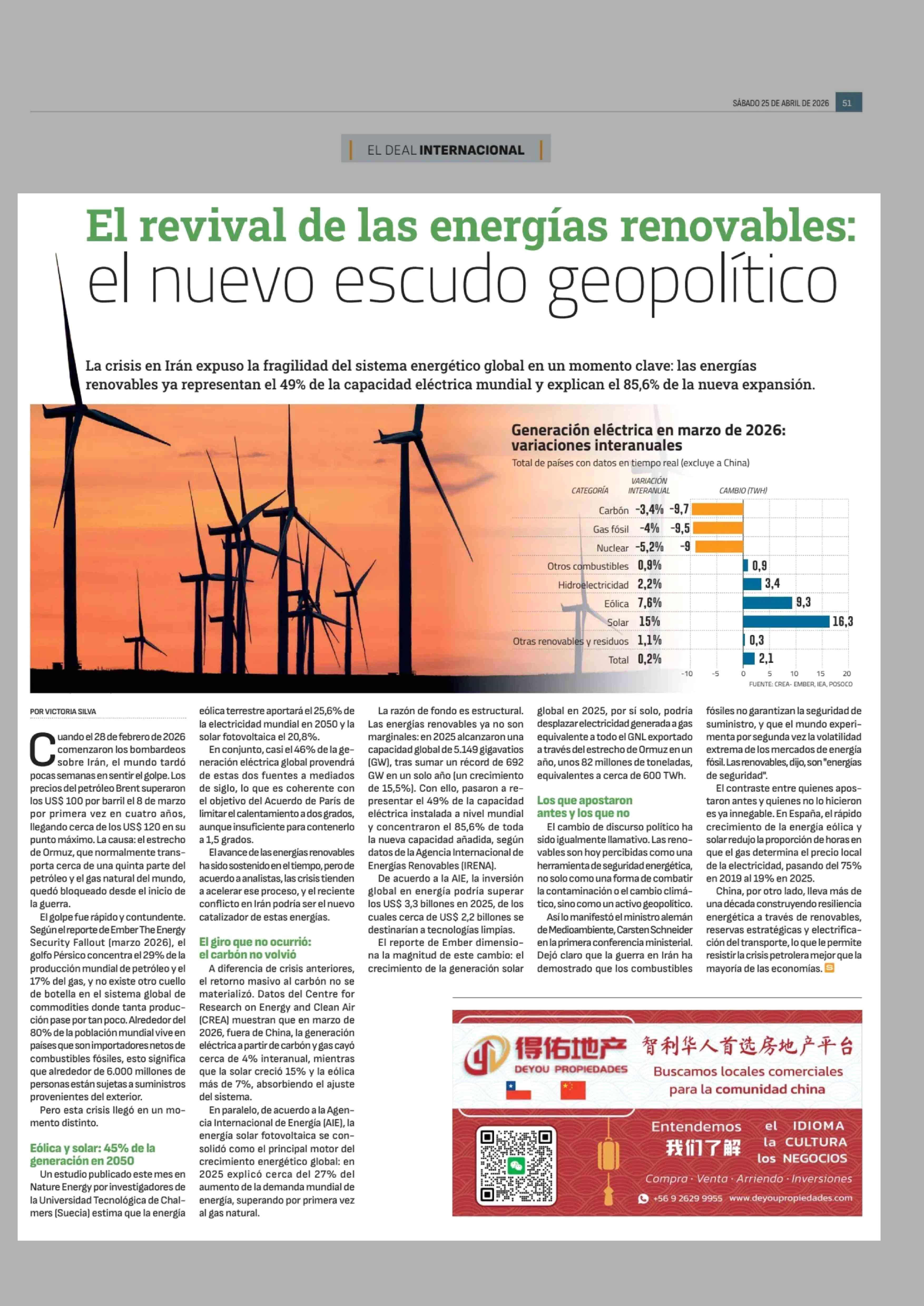 SÁBADO 25 DE ABRIL DE 2026 51

EL DEAL INTERNACIONAL

El revival de las energías renovables: el nuevo escudo geopolítico

La crisis en Irán expuso la fragilidad del sistema energético global en un momento clave: las energías renovables ya representan el 49% de la capacidad eléctrica mundial y explican el 85,6% de la nueva expansión.

Generación eléctrica en marzo de 2026: variaciones interanuales
Total de países con datos en tiempo real (excluye a China)

| CATEGORÍA | VARIACIÓN INTERANUAL | CAMBIO (TWH) |
|---|---|---|
| Carbón | -3,4% | -9,7 |
| Gas fósil | -4% | -9,5 |
| Nuclear | -5,2% | -9 |
| Otros combustibles | 0,9% | 0,9 |
| Hidroelectricidad | 2,2% | 3,4 |
| Eólica | 7,6% | 9,3 |
| Solar | 15% | 16,3 |
| Otras renovables y residuos | 1,1% | 0,3 |
| Total | 0,2% | 2,1 |

-10 -5 0 5 10 15 20
FUENTE: CREA- EMBER, IEA, POSOCO

POR VICTORIA SILVA

Cuando el 28 de febrero de 2026 comenzaron los bombardeos sobre Irán, el mundo tardó pocas semanas en sentir el golpe. Los precios del petróleo Brent superaron los US$ 100 por barril el 8 de marzo por primera vez en cuatro años, llegando cerca de los US$ 120 en su punto máximo. La causa: el estrecho de Ormuz, que normalmente transporta cerca de una quinta parte del petróleo y el gas natural del mundo, quedó bloqueado desde el inicio de la guerra.

El golpe fue rápido y contundente. Según el reporte de Ember The Energy Security Fallout (marzo 2026), el golfo Pérsico concentra el 29% de la producción mundial de petróleo y el 17% del gas, y no existe otro cuello de botella en el sistema global de commodities donde tanta producción pase por tan poco. Alrededor del 80% de la población mundial vive en países que son importadores netos de combustibles fósiles, esto significa que alrededor de 6.000 millones de personas están sujetas a suministros provenientes del exterior.

Pero esta crisis llegó en un momento distinto.

Eólica y solar: 45% de la generación en 2050

Un estudio publicado este mes en Nature Energy por investigadores de la Universidad Tecnológica de Chalmers (Suecia) estima que la energía eólica terrestre aportará el 25,6% de la electricidad mundial en 2050 y la solar fotovoltaica el 20,8%.

En conjunto, casi el 46% de la generación eléctrica global provendrá de estas dos fuentes a mediados de siglo, lo que es coherente con el objetivo del Acuerdo de París de limitar el calentamiento a dos grados, aunque insuficiente para contenerlo a 1,5 grados.

El avance de las energías renovables ha sido sostenido en el tiempo, pero de acuerdo a analistas, las crisis tienden a acelerar ese proceso, y el reciente conflicto en Irán podría ser el nuevo catalizador de estas energías.

El giro que no ocurrió: el carbón no volvió

A diferencia de crisis anteriores, el retorno masivo al carbón no se materializó. Datos del Centre for Research on Energy and Clean Air (CREA) muestran que en marzo de 2026, fuera de China, la generación eléctrica a partir de carbón y gas cayó cerca de 4% interanual, mientras que la solar creció 15% y la eólica más de 7%, absorbiendo el ajuste del sistema.

En paralelo, de acuerdo a la Agencia Internacional de Energía (AIE), la energía solar fotovoltaica se consolidó como el principal motor del crecimiento energético global: en 2025 explicó cerca del 27% del aumento de la demanda mundial de energía, superando por primera vez al gas natural.

La razón de fondo es estructural. Las energías renovables ya no son marginales: en 2025 alcanzaron una capacidad global de 5.149 gigavatios (GW), tras sumar un récord de 692 GW en un solo año (un crecimiento de 15,5%). Con ello, pasaron a representar el 49% de la capacidad eléctrica instalada a nivel mundial y concentraron el 85,6% de toda la nueva capacidad añadida, según datos de la Agencia Internacional de Energías Renovables (IRENA).

De acuerdo a la AIE, la inversión global en energía podría superar los US$ 3,3 billones en 2025, de los cuales cerca de US$ 2,2 billones se destinarían a tecnologías limpias.

El reporte de Ember dimensiona la magnitud de este cambio: el crecimiento de la generación solar global en 2025, por sí solo, podría desplazar electricidad generada a gas equivalente a todo el GNL exportado a través del estrecho de Ormuz en un año, unos 82 millones de toneladas, equivalentes a cerca de 600 TWh.

Los que apostaron antes y los que no

El cambio de discurso político ha sido igualmente llamativo. Las renovables son hoy percibidas como una herramienta de seguridad energética, no solo como una forma de combatir la contaminación o el cambio climático, sino como un activo geopolítico.

Así lo manifestó el ministro alemán de Medioambiente, Carsten Schneider en la primera conferencia ministerial. Dejó claro que la guerra en Irán ha demostrado que los combustibles fósiles no garantizan la seguridad de suministro, y que el mundo experimenta por segunda vez la volatilidad extrema de los mercados de energía fósil. Las renovables, dijo, son "energías de seguridad".

El contraste entre quienes apostaron antes y quienes no lo hicieron es ya innegable. En España, el rápido crecimiento de la energía eólica y solar redujo la proporción de horas en que el gas determina el precio local de la electricidad, pasando del 75% en 2019 al 19% en 2025.

China, por otro lado, lleva más de una década construyendo resiliencia energética a través de renovables, reservas estratégicas y electrificación del transporte, lo que le permite resistir la crisis petrolera mejor que la mayoría de las economías.

得佑地产
DEYOU PROPIEDADES
智利华人首选房地产平台
Buscamos locales comerciales para la comunidad china
Entendemos 我们了解 el IDIOMA la CULTURA los NEGOCIOS
Compra · Venta · Arriendo · Inversiones
+56 9 2629 9955 www.deyoupropiedades.com